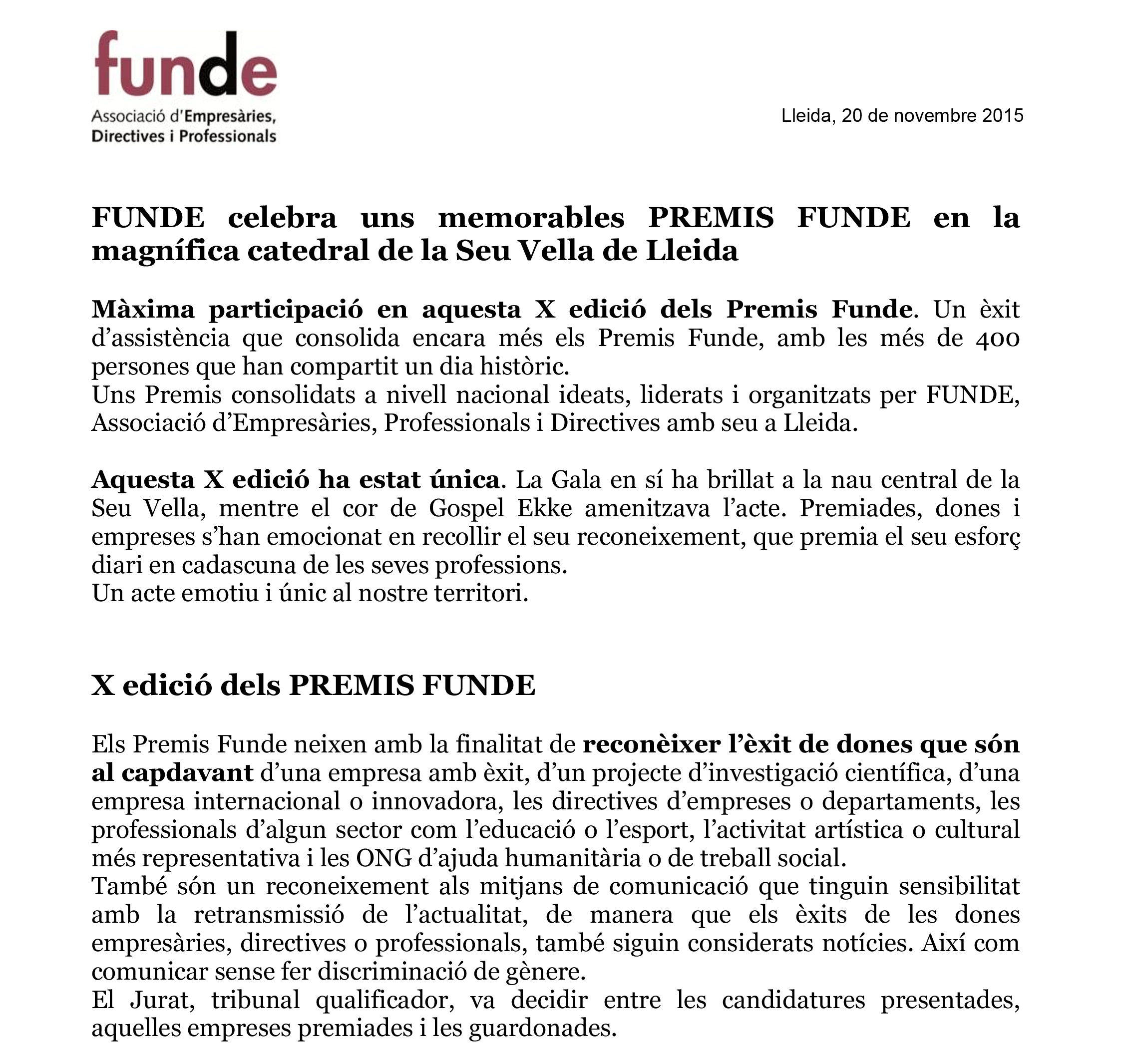 funde
Associació d'Empresàries, Directives i Professionals

Lleida, 20 de novembre 2015

FUNDE celebra uns memorables PREMIS FUNDE en la magnífica catedral de la Seu Vella de Lleida

Màxima participació en aquesta X edició dels Premis Funde. Un èxit d'assistència que consolida encara més els Premis Funde, amb les més de 400 persones que han compartit un dia històric.
Uns Premis consolidats a nivell nacional ideats, liderats i organitzats per FUNDE, Associació d'Empresàries, Professionals i Directives amb seu a Lleida.

Aquesta X edició ha estat única. La Gala en sí ha brillat a la nau central de la Seu Vella, mentre el cor de Gospel Ekke amenitzava l'acte. Premiades, dones i empreses s'han emocionat en recollir el seu reconeixement, que premia el seu esforç diari en cadascuna de les seves professions.
Un acte emotiu i únic al nostre territori.

X edició dels PREMIS FUNDE

Els Premis Funde neixen amb la finalitat de reconèixer l'èxit de dones que són al capdavant d'una empresa amb èxit, d'un projecte d'investigació científica, d'una empresa internacional o innovadora, les directives d'empreses o departaments, les professionals d'algun sector com l'educació o l'esport, l'activitat artística o cultural més representativa i les ONG d'ajuda humanitària o de treball social.
També són un reconeixement als mitjans de comunicació que tinguin sensibilitat amb la retransmissió de l'actualitat, de manera que els èxits de les dones empresàries, directives o professionals, també siguin considerats notícies. Així com comunicar sense fer discriminació de gènere.
El Jurat, tribunal qualificador, va decidir entre les candidatures presentades, aquelles empreses premiades i les guardonades.